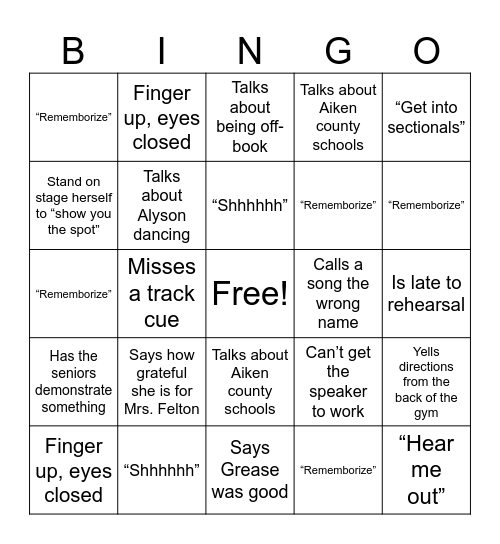 | B | I | N | G | O |
|---|---|---|---|---|
| “Rememborize” | Finger up, eyes closed | Talks about being off-book | Talks about Aiken county schools | “Get into sectionals” |
| Stand on stage herself to “show you the spot” | Talks about Alyson dancing | “Shhhhhh” | “Rememborize” | “Rememborize” |
| “Rememborize” | Misses a track cue | Free! | Calls a song the wrong name | Is late to rehearsal |
| Has the seniors demonstrate something | Says how grateful she is for Mrs. Felton | Talks about Aiken county schools | Can’t get the speaker to work | Yells directions from the back of the gym |
| Finger up, eyes closed | “Shhhhhh” | Says Grease was good | “Rememborize” | “Hear me out” |